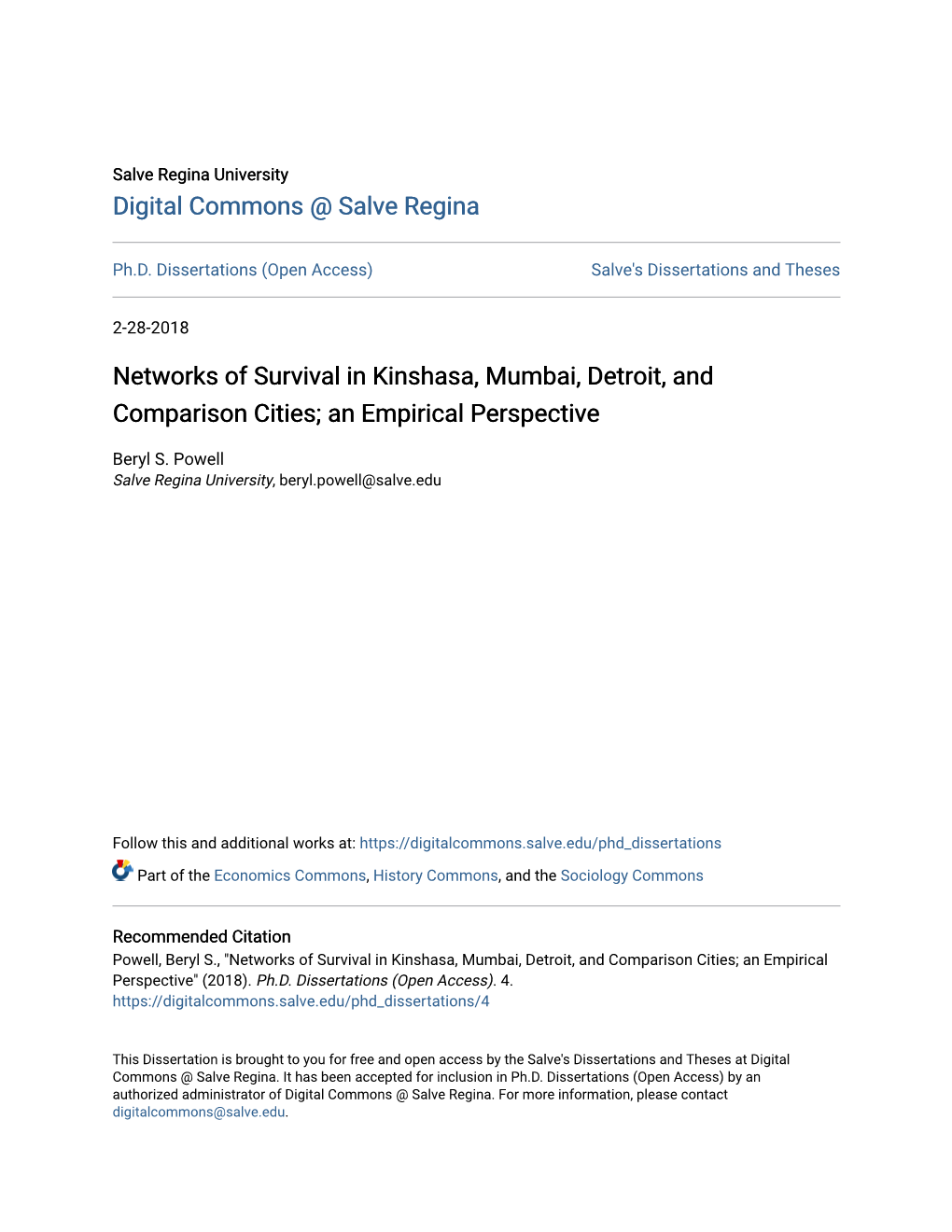 Salve Regina University
Digital Commons @ Salve Regina

Ph.D. Dissertations (Open Access)

Salve's Dissertations and Theses

2-28-2018

Networks of Survival in Kinshasa, Mumbai, Detroit, and Comparison Cities; an Empirical Perspective

Beryl S. Powell
Salve Regina University, beryl.powell@salve.edu

Follow this and additional works at: https://digitalcommons.salve.edu/phd_dissertations

Part of the Economics Commons, History Commons, and the Sociology Commons

Recommended Citation
Powell, Beryl S., "Networks of Survival in Kinshasa, Mumbai, Detroit, and Comparison Cities; an Empirical Perspective" (2018). Ph.D. Dissertations (Open Access). 4.
https://digitalcommons.salve.edu/phd_dissertations/4

This Dissertation is brought to you for free and open access by the Salve's Dissertations and Theses at Digital Commons @ Salve Regina. It has been accepted for inclusion in Ph.D. Dissertations (Open Access) by an authorized administrator of Digital Commons @ Salve Regina. For more information, please contact digitalcommons@salve.edu.